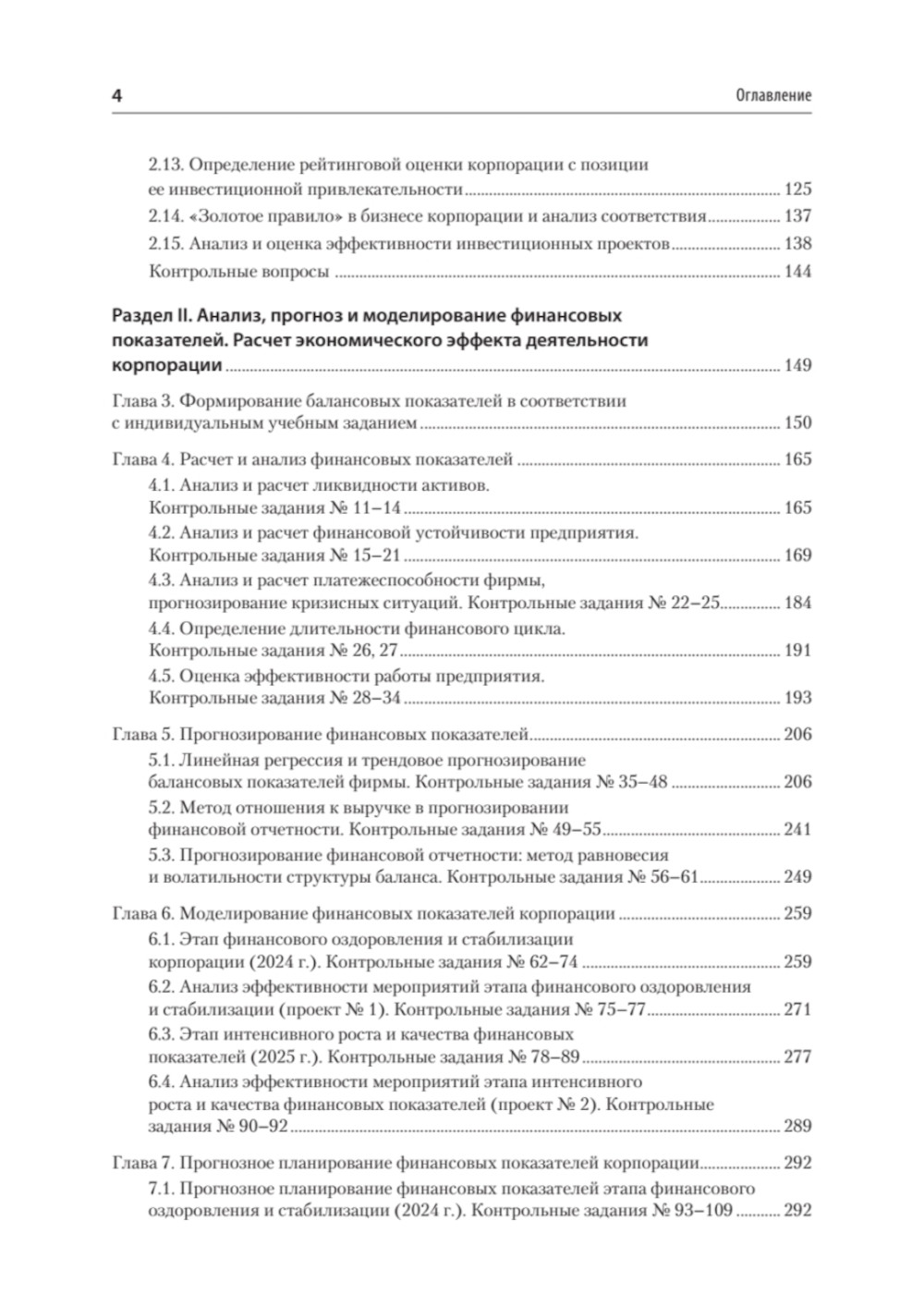 4 Оглавление

2.13. Определение рейтинговой оценки корпорации с позиции ее инвестиционной привлекательности ........ 125
2.14. «Золотое правило» в бизнесе корпорации и анализ соответствия ........ 137
2.15. Анализ и оценка эффективности инвестиционных проектов ........ 138
Контрольные вопросы ........ 144

Раздел II. Анализ, прогноз и моделирование финансовых показателей. Расчет экономического эффекта деятельности корпорации ........ 149

Глава 3. Формирование балансовых показателей в соответствии с индивидуальным учебным заданием ........ 150

Глава 4. Расчет и анализ финансовых показателей ........ 165
4.1. Анализ и расчет ликвидности активов. Контрольные задания № 11–14 ........ 165
4.2. Анализ и расчет финансовой устойчивости предприятия. Контрольные задания № 15–21 ........ 169
4.3. Анализ и расчет платежеспособности фирмы, прогнозирование кризисных ситуаций. Контрольные задания № 22–25 ........ 184
4.4. Определение длительности финансового цикла. Контрольные задания № 26, 27 ........ 191
4.5. Оценка эффективности работы предприятия. Контрольные задания № 28–34 ........ 193

Глава 5. Прогнозирование финансовых показателей ........ 206
5.1. Линейная регрессия и трендовое прогнозирование балансовых показателей фирмы. Контрольные задания № 35–48 ........ 206
5.2. Метод отношения к выручке в прогнозировании финансовой отчетности. Контрольные задания № 49–55 ........ 241
5.3. Прогнозирование финансовой отчетности: метод равновесия и волатильности структуры баланса. Контрольные задания № 56–61 ........ 249

Глава 6. Моделирование финансовых показателей корпорации ........ 259
6.1. Этап финансового оздоровления и стабилизации корпорации (2024 г.). Контрольные задания № 62–74 ........ 259
6.2. Анализ эффективности мероприятий этапа финансового оздоровления и стабилизации (проект № 1). Контрольные задания № 75–77 ........ 271
6.3. Этап интенсивного роста и качества финансовых показателей (2025 г.). Контрольные задания № 78–89 ........ 277
6.4. Анализ эффективности мероприятий этапа интенсивного роста и качества финансовых показателей (проект № 2). Контрольные задания № 90–92 ........ 289

Глава 7. Прогнозное планирование финансовых показателей корпорации ........ 292
7.1. Прогнозное планирование финансовых показателей этапа финансового оздоровления и стабилизации (2024 г.). Контрольные задания № 93–109 ........ 292